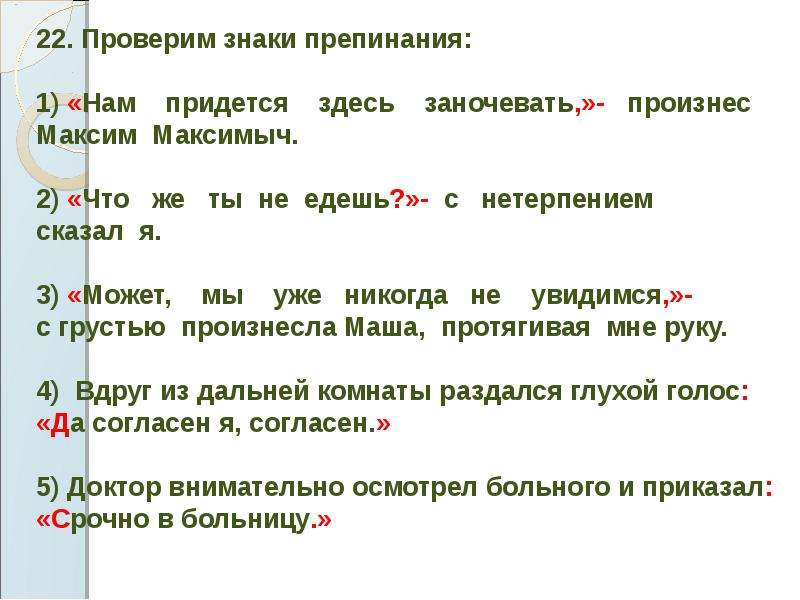 22. Проверим знаки препинания:

1) «Нам придется здесь заночевать,»- произнес Максим Максимыч.

2) «Что же ты не едешь?»- с нетерпением сказал я.

3) «Может, мы уже никогда не увидимся,»- с грустью произнесла Маша, протягивая мне руку.

4) Вдруг из дальней комнаты раздался глухой голос: «Да согласен я, согласен.»

5) Доктор внимательно осмотрел больного и приказал: «Срочно в больницу.»